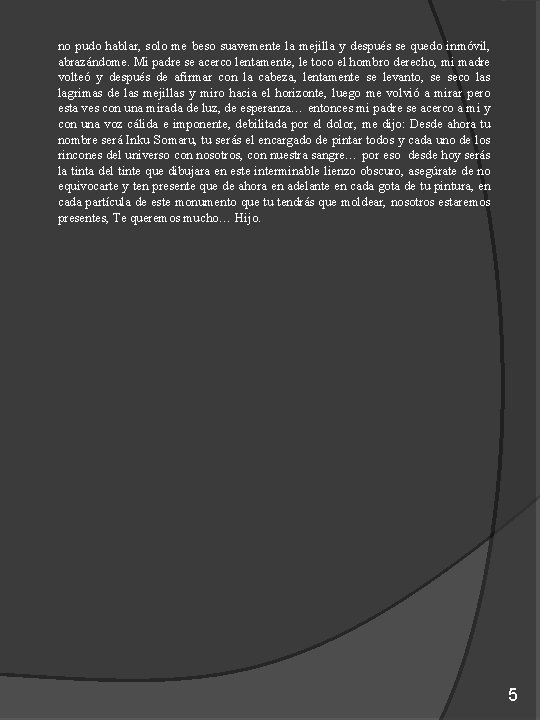 no pudo hablar, solo me beso suavemente la mejilla y después se quedo inmóvil, abrazándome. Mi padre se acerco lentamente, le toco el hombro derecho, mi madre volteó y después de afirmar con la cabeza, lentamente se levanto, se seco las lagrimas de las mejillas y miro hacia el horizonte, luego me volvió a mirar pero esta ves con una mirada de luz, de esperanza… entonces mi padre se acerco a mi y con una voz cálida e imponente, debilitada por el dolor, me dijo: Desde ahora tu nombre será Inku Somaru, tu serás el encargado de pintar todos y cada uno de los rincones del universo con nosotros, con nuestra sangre… por eso desde hoy serás la tinta del tinte que dibujara en este interminable lienzo obscuro, asegúrate de no equivocarte y ten presente que de ahora en adelante en cada gota de tu pintura, en cada partícula de este monumento que tu tendrás que moldear, nosotros estaremos presentes, Te queremos mucho… Hijo.

5